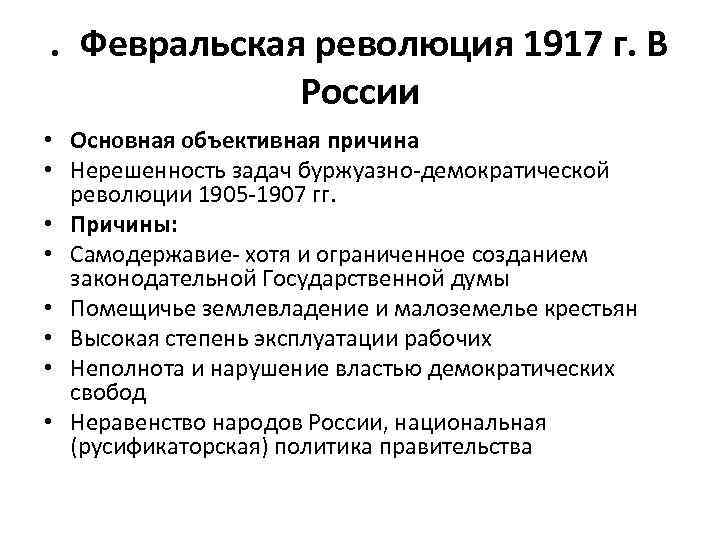 . Февральская революция 1917 г. В России

• Основная объективная причина
• Нерешенность задач буржуазно-демократической революции 1905-1907 гг.
• Причины:
• Самодержавие- хотя и ограниченное созданием законодательной Государственной думы
• Помещичье землевладение и малоземелье крестьян
• Высокая степень эксплуатации рабочих
• Неполнота и нарушение властью демократических свобод
• Неравенство народов России, национальная (русификаторская) политика правительства